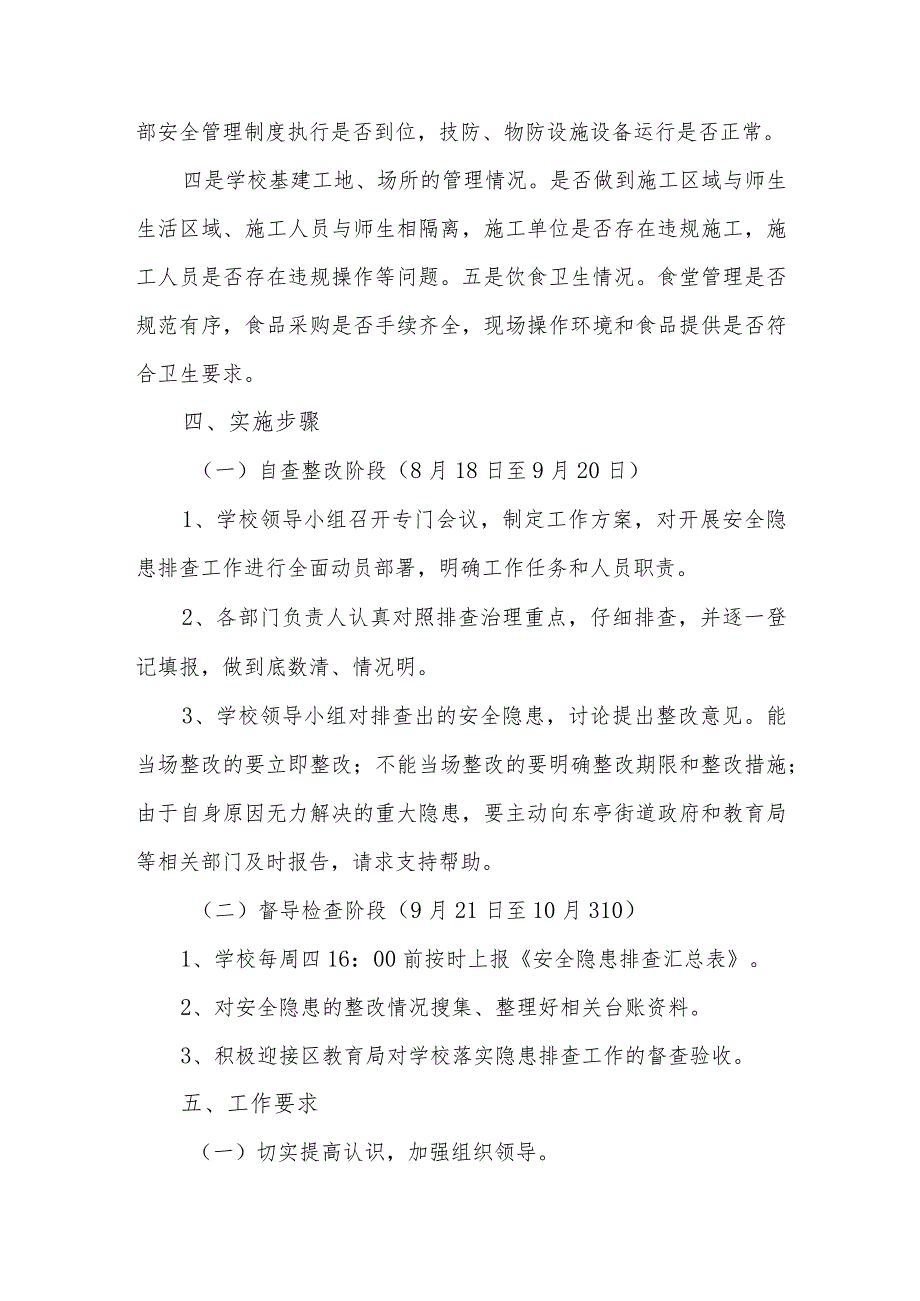 部安全管理制度执行是否到位，技防、物防设施设备运行是否正常。

四是学校基建工地、场所的管理情况。是否做到施工区域与师生生活区域、施工人员与师生相隔离，施工单位是否存在违规施工，施工人员是否存在违规操作等问题。五是饮食卫生情况。食堂管理是否规范有序，食品采购是否手续齐全，现场操作环境和食品提供是否符合卫生要求。

四、实施步骤

（一）自查整改阶段（8月18日至9月20日）

1、学校领导小组召开专门会议，制定工作方案，对开展安全隐患排查工作进行全面动员部署，明确工作任务和人员职责。

2、各部门负责人认真对照排查治理重点，仔细排查，并逐一登记填报，做到底数清、情况明。

3、学校领导小组对排查出的安全隐患，讨论提出整改意见。能当场整改的要立即整改；不能当场整改的要明确整改期限和整改措施；由于自身原因无力解决的重大隐患，要主动向东亭街道政府和教育局等相关部门及时报告，请求支持帮助。

（二）督导检查阶段（9月21日至10月310）

1、学校每周四16：00前按时上报《安全隐患排查汇总表》。

2、对安全隐患的整改情况搜集、整理好相关台账资料。

3、积极迎接区教育局对学校落实隐患排查工作的督查验收。

五、工作要求

（一）切实提高认识，加强组织领导。